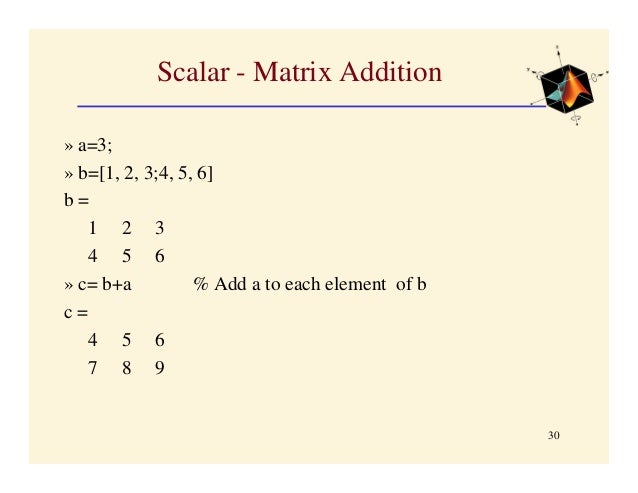 Scalar - Matrix Addition

» a=3;
» b=[1, 2, 3;4, 5, 6]
b =
1 2 3
4 5 6
» c= b+a % Add a to each element of b
c =
4 5 6
7 8 9

30